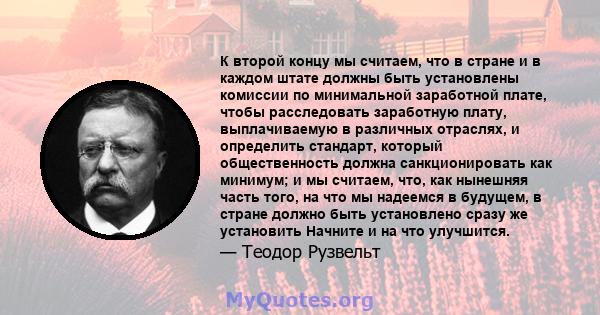 К второй концу мы считаем, что в стране и в каждом штате должны быть установлены комиссии по минимальной заработной плате, чтобы расследовать заработную плату, выплачиваемую в различных отраслях, и определить стандарт, который общественность должна санкционировать как минимум; и мы считаем, что, как нынешняя часть того, на что мы надеемся в будущем, в стране должно быть установлено сразу же установить Начните и на что улучшится.

— Теодор Рузвельт

MyQuotes.org